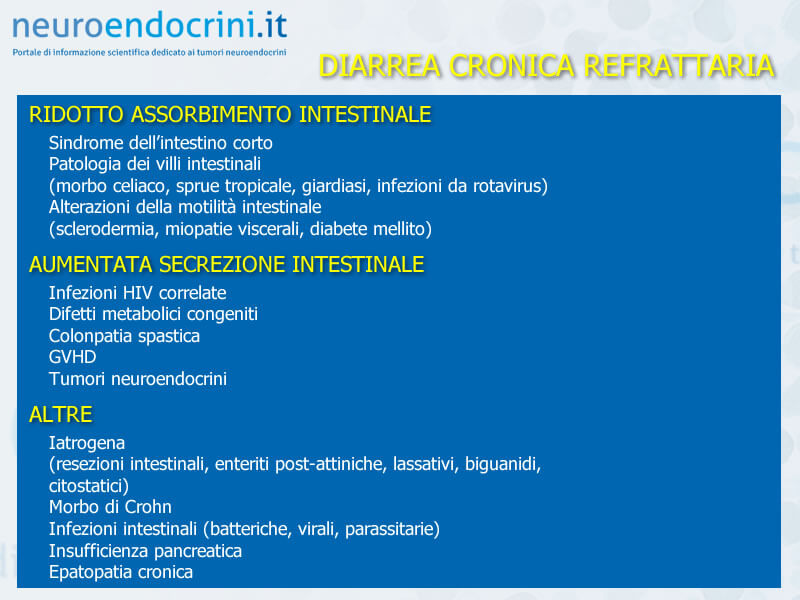 neuroendocrini.it
Portale di informazione scientifica dedicato ai tumori neuroendocrini

DIARREA CRONICA REFRATTARIA

RIDOTTO ASSORBIMENTO INTESTINALE

Sindrome dell'intestino corto
Patologia dei villi intestinali
(morbo celiaco, sprue tropicale, giardiasi, infezioni da rotavirus)
Alterazioni della motilità intestinale
(sclerodermia, miopatie viscerali, diabete mellito)

AUMENTATA SECREZIONE INTESTINALE

Infezioni HIV correlate
Difetti metabolici congeniti
Colonpatia spastica
GVHD
Tumori neuroendocrini

ALTRE

Iatrogena
(resezioni intestinali, enteriti post-attiniche, lassativi, biguanidi, citostatici)
Morbo di Crohn
Infezioni intestinali (batteriche, virali, parassitarie)
Insufficienza pancreatica
Epatopatia cronica